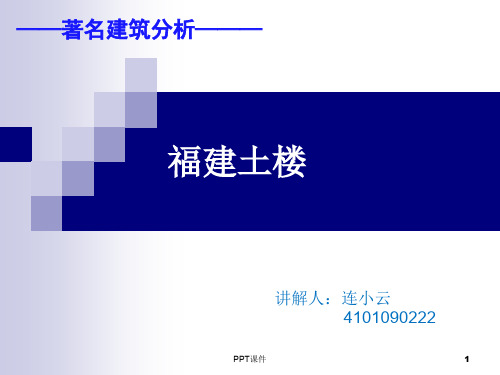 ——著名建筑分析———

福建土楼

讲解人：连小云
4101090222

PPT课件

1